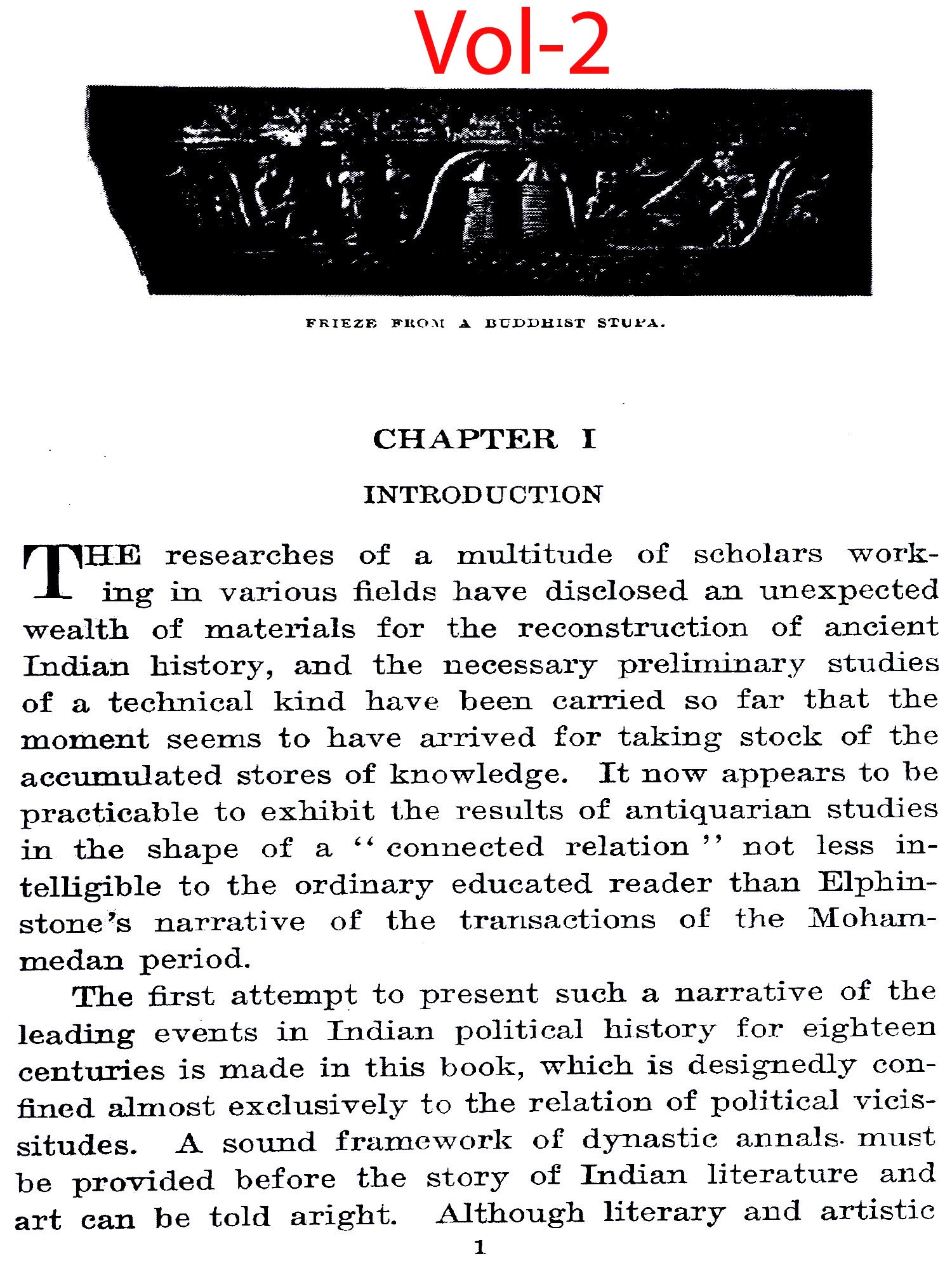 Vol-2

FRIEZE FROM A BUDDHIST STUPA.

CHAPTER I

INTRODUCTION

THE researches of a multitude of scholars working in various fields have disclosed an unexpected wealth of materials for the reconstruction of ancient Indian history, and the necessary preliminary studies of a technical kind have been carried so far that the moment seems to have arrived for taking stock of the accumulated stores of knowledge. It now appears to be practicable to exhibit the results of antiquarian studies in the shape of a "connected relation" not less intelligible to the ordinary educated reader than Elphinstone's narrative of the transactions of the Mohammedan period.

The first attempt to present such a narrative of the leading events in Indian political history for eighteen centuries is made in this book, which is designedly confined almost exclusively to the relation of political vicissitudes. A sound framework of dynastic annals must be provided before the story of Indian literature and art can be told aright. Although literary and artistic

1